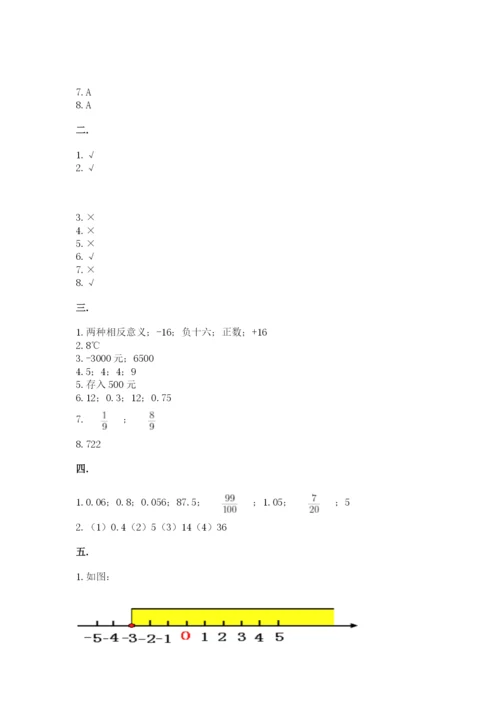 7. A
8. A

二.

1. √
2. √

3. ×
4. ×
5. ×
6. √
7. ×
8. √

三.

1. 两种相反意义；-16；负十六；正数；+16
2. 8℃
3. -3000 元；6500
4. 5；4；4；9
5. 存入 500 元
6. 12；0. 3；12；0. 75
7. $\frac{1}{9}$ ； $\frac{8}{9}$
8. 722

四.

1. 0. 06；0. 8；0. 056；87. 5； $\frac{99}{100}$ ；1. 05； $\frac{7}{20}$ ；5
2. （1）0. 4（2）5（3）14（4）36

五.

1. 如图：

-5 -4 -3 -2 -1 0 1 2 3 4 5